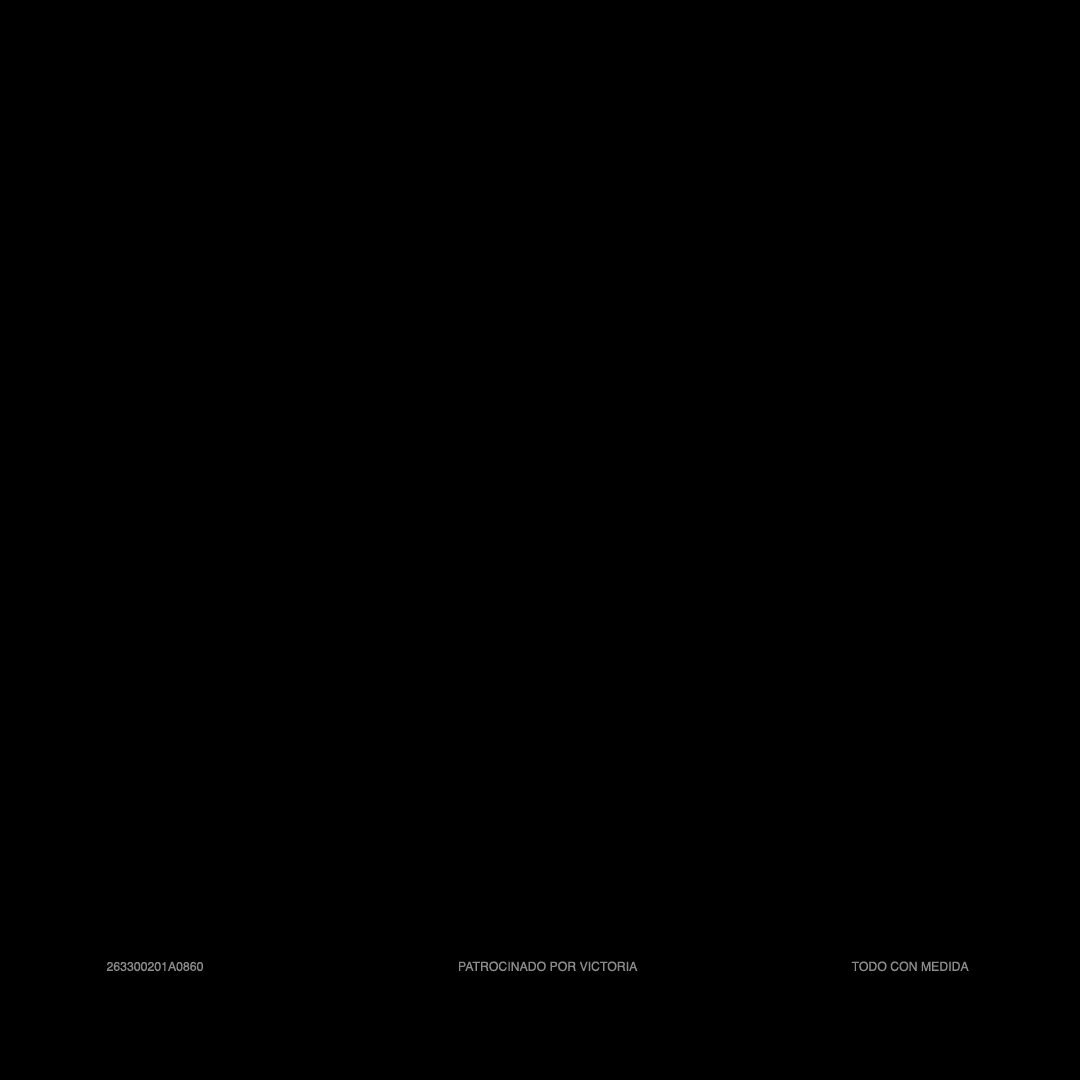 263300201A0860 PATROCINADO POR VICTORIA TODO CON MEDIDA